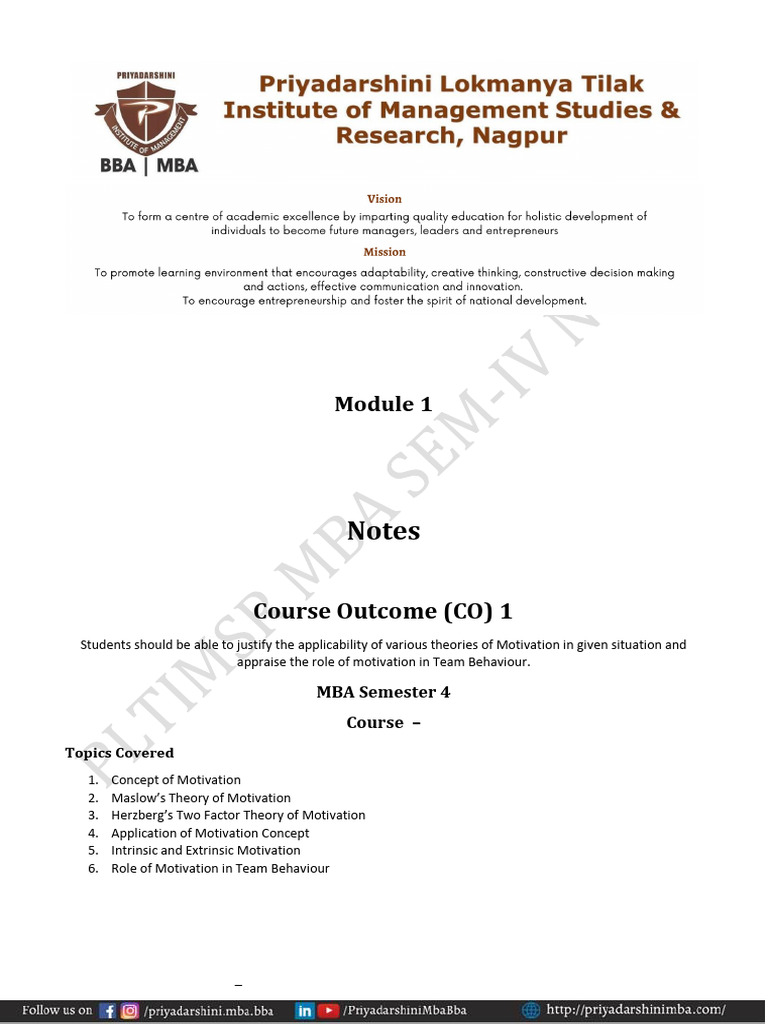 PRIYADARSHINI
INSTITUTE OF MANAGEMENT
BBA | MBA

Priyadarshini Lokmanya Tilak Institute of Management Studies & Research, Nagpur

Vision
To form a centre of academic excellence by imparting quality education for holistic development of individuals to become future managers, leaders and entrepreneurs

Mission
To promote learning environment that encourages adaptability, creative thinking, constructive decision making and actions, effective communication and innovation.
To encourage entrepreneurship and foster the spirit of national development.

PLTIMSR MBA SEM-IV N

Module 1

Notes

Course Outcome (CO) 1

Students should be able to justify the applicability of various theories of Motivation in given situation and appraise the role of motivation in Team Behaviour.

MBA Semester 4

Course –

Topics Covered

1. Concept of Motivation
2. Maslow's Theory of Motivation
3. Herzberg's Two Factor Theory of Motivation
4. Application of Motivation Concept
5. Intrinsic and Extrinsic Motivation
6. Role of Motivation in Team Behaviour

–

Follow us on /priyadarshini.mba.bba /PriyadarshiniMbaBba http://priyadarshinimba.com/